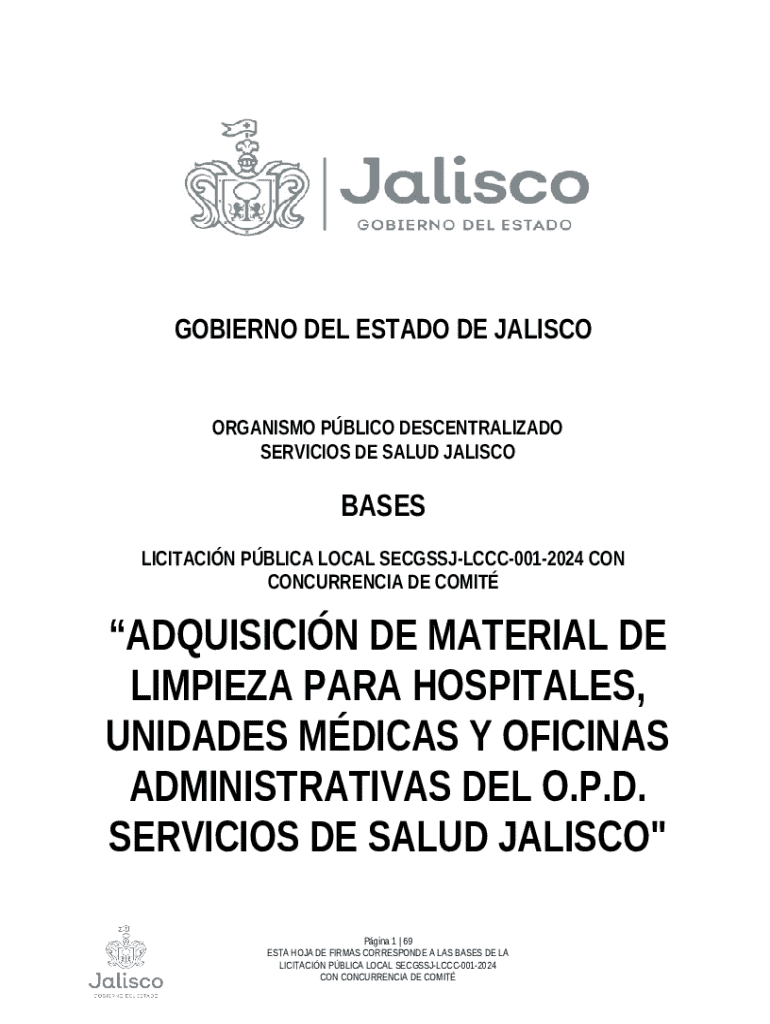 Jalisco
GOBIERNO DEL ESTADO

GOBIERNO DEL ESTADO DE JALISCO

ORGANISMO PÚBLICO DESCENTRALIZADO
SERVICIOS DE SALUD JALISCO

BASES

LICITACIÓN PÚBLICA LOCAL SECGSSJ-LCCC-001-2024 CON CONCURRENCIA DE COMITÉ

“ADQUISICIÓN DE MATERIAL DE LIMPIEZA PARA HOSPITALES, UNIDADES MÉDICAS Y OFICINAS ADMINISTRATIVAS DEL O.P.D. SERVICIOS DE SALUD JALISCO"

Jalisco
GOBIERNO DEL ESTADO

Página 1 | 69
ESTA HOJA DE FIRMAS CORRESPONDE A LAS BASES DE LA LICITACIÓN PÚBLICA LOCAL SECGSSJ-LCCC-001-2024 CON CONCURRENCIA DE COMITÉ